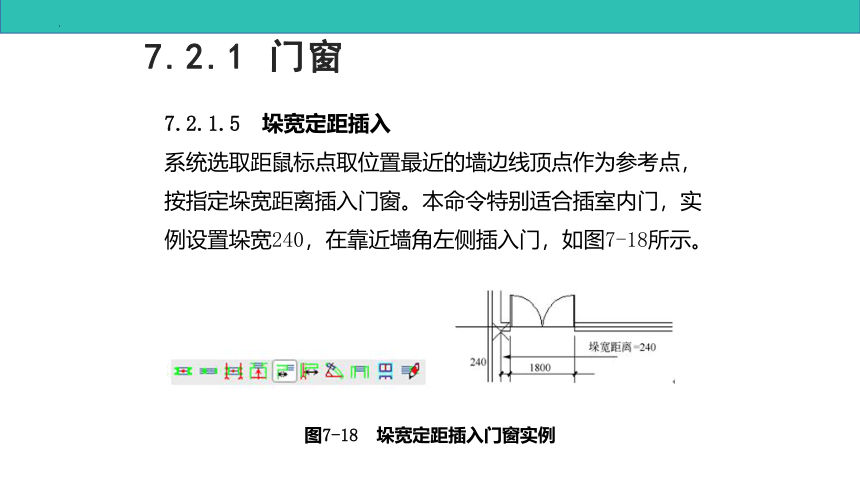 7.2.1 门窗

7.2.1.5 垛宽定距插入

系统选取距鼠标点取位置最近的墙边线顶点作为参考点，按指定垛宽距离插入门窗。本命令特别适合插室内门，实例设置垛宽240，在靠近墙角左侧插入门，如图7-18所示。

垛宽距离=240

240

1800

图7-18 垛宽定距插入门窗实例